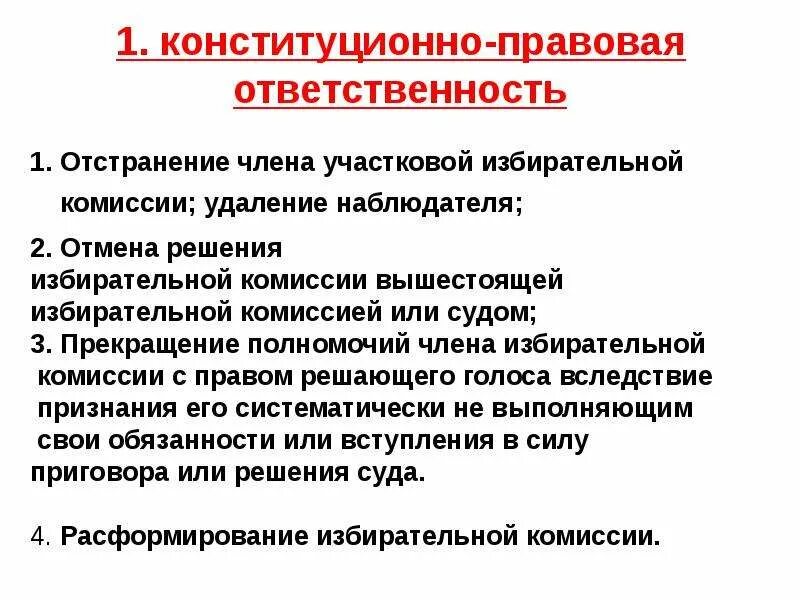 1. конституционно-правовая ответственность

1. Отстранение члена участковой избирательной комиссии; удаление наблюдателя;

2. Отмена решения избирательной комиссии вышестоящей избирательной комиссией или судом;
3. Прекращение полномочий члена избирательной комиссии с правом решающего голоса вследствие признания его систематически не выполняющим свои обязанности или вступления в силу приговора или решения суда.

4. Расформирование избирательной комиссии.